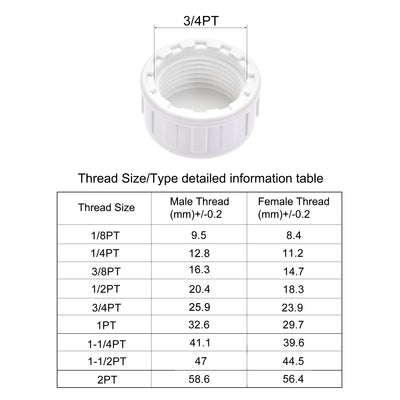 3/4PT

Thread Size/Type detailed information table

| Thread Size | Male Thread (mm)+/-0.2 | Female Thread (mm)+/-0.2 |
|---|---|---|
| 1/8PT | 9.5 | 8.4 |
| 1/4PT | 12.8 | 11.2 |
| 3/8PT | 16.3 | 14.7 |
| 1/2PT | 20.4 | 18.3 |
| 3/4PT | 25.9 | 23.9 |
| 1PT | 32.6 | 29.7 |
| 1-1/4PT | 41.1 | 39.6 |
| 1-1/2PT | 47 | 44.5 |
| 2PT | 58.6 | 56.4 |